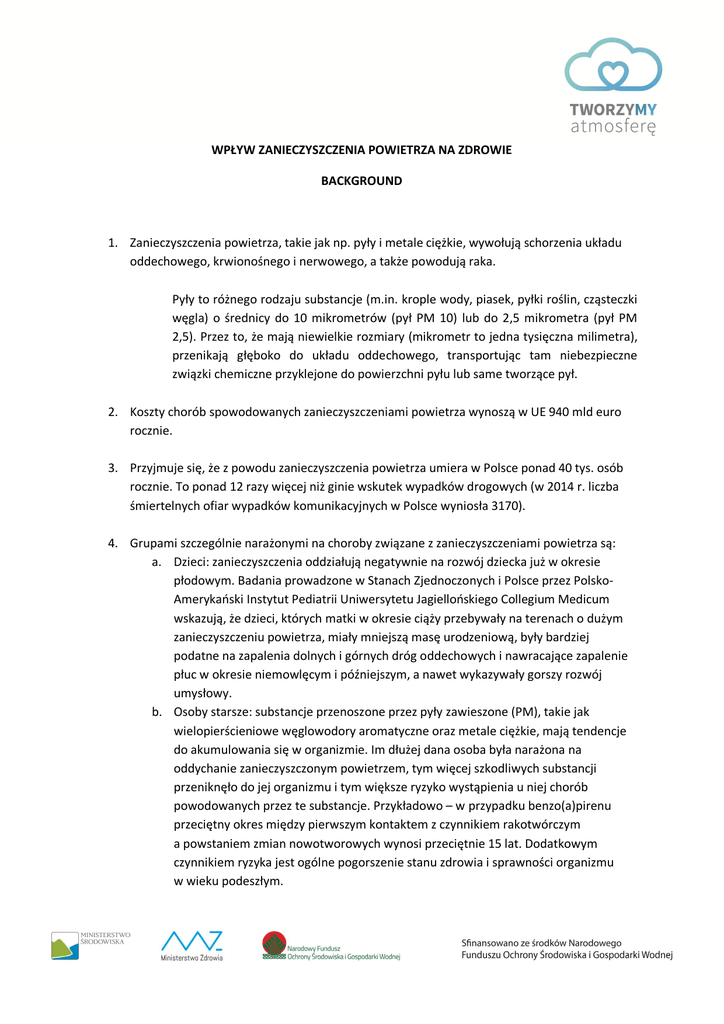 TWORZYMY atmosferę

WPŁYW ZANIECZYSZCZENIA POWIETRZA NA ZDROWIE

BACKGROUND

1. Zanieczyszczenia powietrza, takie jak np. pyły i metale ciężkie, wywołują schorzenia układu oddechowego, krwionośnego i nerwowego, a także powodują raka.

Pyły to różnego rodzaju substancje (m.in. krople wody, piasek, pyłki roślin, cząsteczki węgla) o średnicy do 10 mikrometrów (pył PM 10) lub do 2,5 mikrometra (pył PM 2,5). Przez to, że mają niewielkie rozmiary (mikrometr to jedna tysięczna milimetra), przenikają głęboko do układu oddechowego, transportując tam niebezpieczne związki chemiczne przyklejone do powierzchni pyłu lub same tworzące pył.

2. Koszty chorób spowodowanych zanieczyszczeniami powietrza wynoszą w UE 940 mld euro rocznie.

3. Przyjmuje się, że z powodu zanieczyszczenia powietrza umiera w Polsce ponad 40 tys. osób rocznie. To ponad 12 razy więcej niż ginie wskutek wypadków drogowych (w 2014 r. liczba śmiertelnych ofiar wypadków komunikacyjnych w Polsce wyniosła 3170).

4. Grupami szczególnie narażonymi na choroby związane z zanieczyszczeniami powietrza są:
a. Dzieci: zanieczyszczenia oddziałują negatywnie na rozwój dziecka już w okresie płodowym. Badania prowadzone w Stanach Zjednoczonych i Polsce przez Polsko-Amerykański Instytut Pediatrii Uniwersytetu Jagiellońskiego Collegium Medicum wskazują, że dzieci, których matki w okresie ciąży przebywały na terenach o dużym zanieczyszczeniu powietrza, miały mniejszą masę urodzeniową, były bardziej podatne na zapalenia dolnych i górnych dróg oddechowych i nawracające zapalenie płuc w okresie niemowlęcym i późniejszym, a nawet wykazywały gorszy rozwój umysłowy.
b. Osoby starsze: substancje przenoszone przez pyły zawieszone (PM), takie jak wielopierścieniowe węglowodory aromatyczne oraz metale ciężkie, mają tendencje do akumulowania się w organizmie. Im dłużej dana osoba była narażona na oddychanie zanieczyszczonym powietrzem, tym więcej szkodliwych substancji przeniknęło do jej organizmu i tym większe ryzyko wystąpienia u niej chorób powodowanych przez te substancje. Przykładowo – w przypadku benzo(a)pirenu przeciętny okres między pierwszym kontaktem z czynnikiem rakotwórczym a powstaniem zmian nowotworowych wynosi przeciętnie 15 lat. Dodatkowym czynnikiem ryzyka jest ogólne pogorszenie stanu zdrowia i sprawności organizmu w wieku podeszłym.

MINISTERSTWO ŚRODOWISKA
Ministerstwo Zdrowia
Narodowy Fundusz Ochrony Środowiska i Gospodarki Wodnej
Sfinansowano ze środków Narodowego Funduszu Ochrony Środowiska i Gospodarki Wodnej